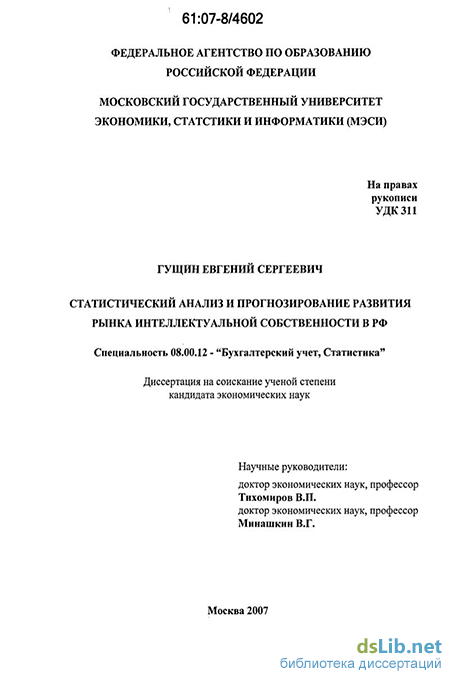 61:07-8/4602

ФЕДЕРАЛЬНОЕ АГЕНТСТВО ПО ОБРАЗОВАНИЮ РОССИЙСКОЙ ФЕДЕРАЦИИ

МОСКОВСКИЙ ГОСУДАРСТВЕННЫЙ УНИВЕРСИТЕТ ЭКОНОМИКИ, СТАТСТИКИ И ИНФОРМАТИКИ (МЭСИ)

На правах
рукописи
УДК 311

ГУЩИН ЕВГЕНИЙ СЕРГЕЕВИЧ

СТАТИСТИЧЕСКИЙ АНАЛИЗ И ПРОГНОЗИРОВАНИЕ РАЗВИТИЯ РЫНКА ИНТЕЛЛЕКТУАЛЬНОЙ СОБСТВЕННОСТИ В РФ

Специальность 08.00.12 - "Бухгалтерский учет, Статистика"

Диссертация на соискание ученой степени кандидата экономических наук

Научные руководители:
доктор экономических наук, профессор
Тихомиров В.П.
доктор экономических наук, профессор
Минашкин В.Г.

Москва 2007

dsLib.net
библиотека диссертаций